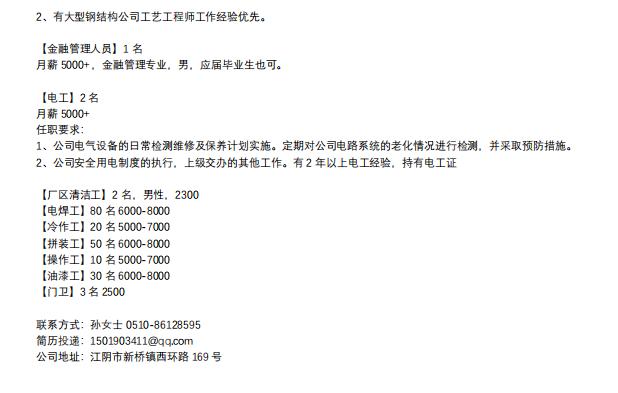 2、有大型钢结构公司工艺工程师工作经验优先。

【金融管理人员】1 名
月薪 5000+，金融管理专业，男，应届毕业生也可。

【电工】2 名
月薪 5000+
任职要求：
1、公司电气设备的日常检测维修及保养计划实施。定期对公司电路系统的老化情况进行检测，并采取预防措施。
2、公司安全用电制度的执行，上级交办的其他工作。有 2 年以上电工经验，持有电工证

【厂区清洁工】2 名，男性，2300
【电焊工】80 名 6000-8000
【冷作工】20 名 5000-7000
【拼装工】50 名 6000-8000
【操作工】10 名 5000-7000
【油漆工】30 名 6000-8000
【门卫】3 名 2500

联系方式：孙女士 0510-86128595
简历投递：1501903411@qq.com
公司地址：江阴市新桥镇西环路 169 号